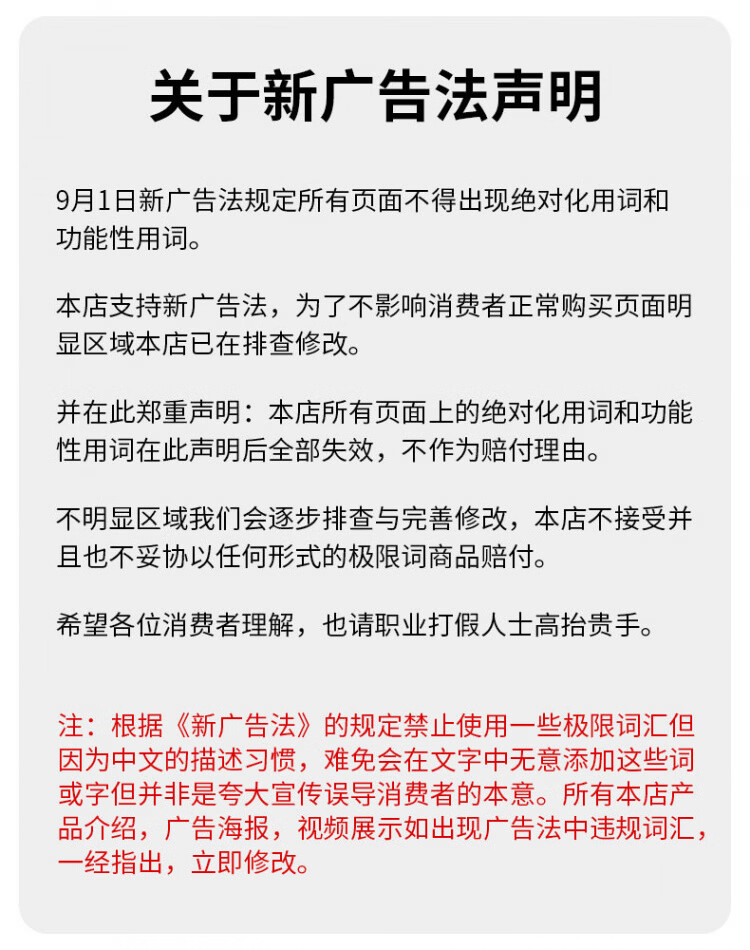 关于新广告法声明

9月1日新广告法规定所有页面不得出现绝对化用词和功能性用词。

本店支持新广告法，为了不影响消费者正常购买页面明显区域本店已在排查修改。

并在此郑重声明：本店所有页面上的绝对化用词和功能性用词在此声明后全部失效，不作为赔付理由。

不明显区域我们会逐步排查与完善修改，本店不接受并且也不妥协以任何形式的极限词商品赔付。

希望各位消费者理解，也请职业打假人士高抬贵手。

注：根据《新广告法》的规定禁止使用一些极限词汇但因为中文的描述习惯，难免会在文字中无意添加这些词或字但并非是夸大宣传误导消费者的本意。所有本店产品介绍，广告海报，视频展示如出现广告法中违规词汇，一经指出，立即修改。